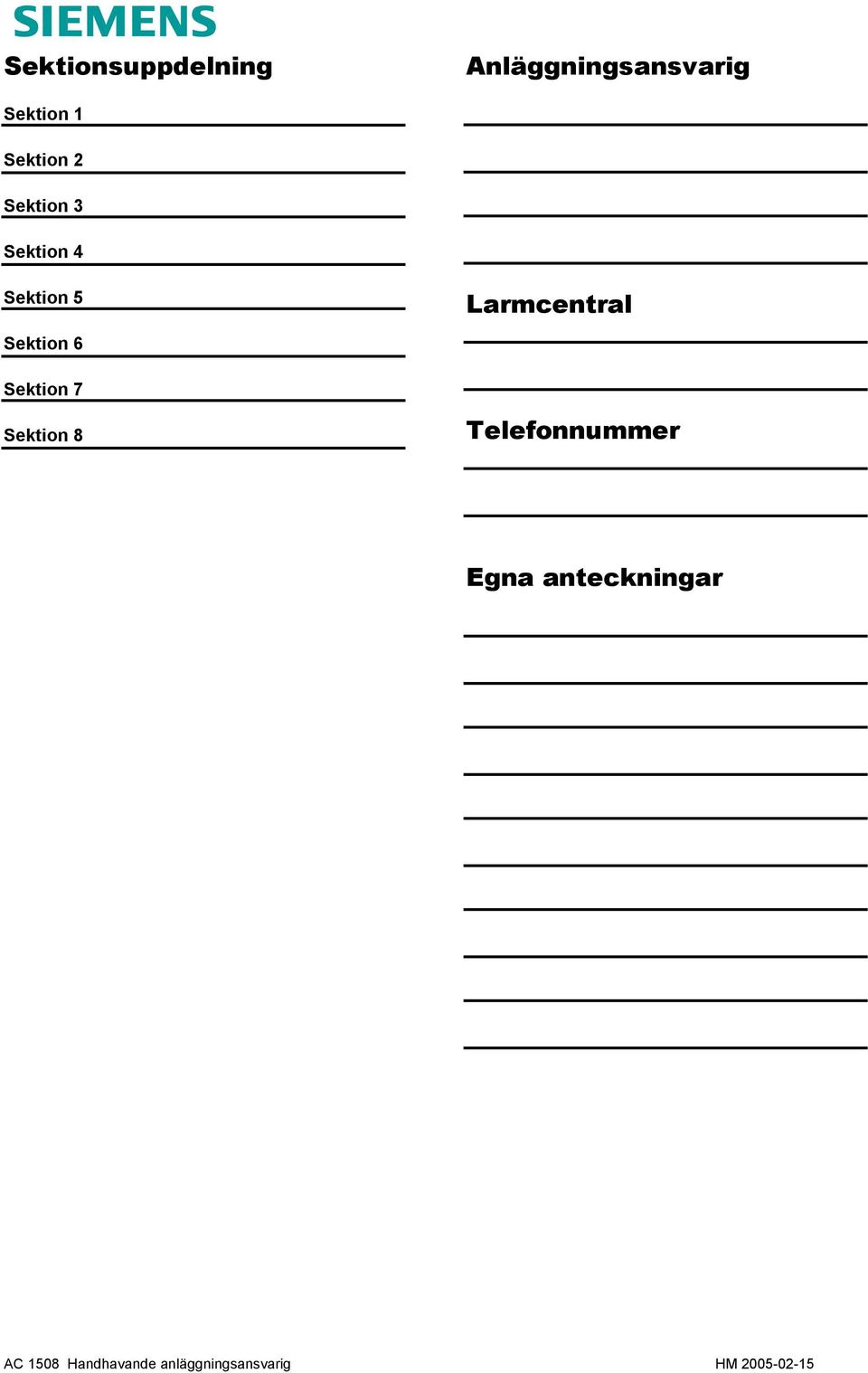 SIEMENS

Sektionsuppdelning

Sektion 1

Sektion 2

Sektion 3

Sektion 4

Sektion 5

Sektion 6

Sektion 7

Sektion 8

Anläggningsansvarig

Larmcentral

Telefonnummer

Egna anteckningar

AC 1508 Handhavande anläggningsansvarig HM 2005-02-15